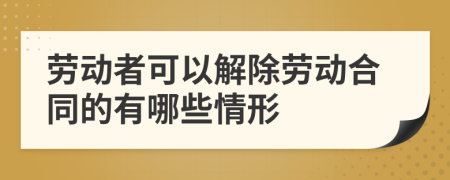 劳动者可以解除劳动合同的有哪些情形